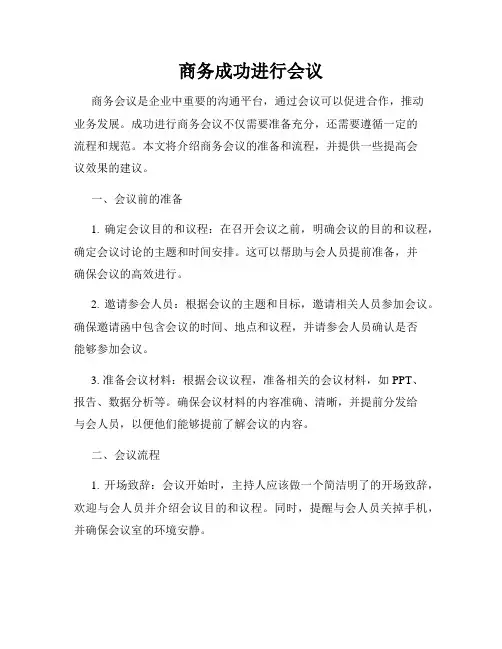 商务成功进行会议

商务会议是企业中重要的沟通平台，通过会议可以促进合作，推动业务发展。成功进行商务会议不仅需要准备充分，还需要遵循一定的流程和规范。本文将介绍商务会议的准备和流程，并提供一些提高会议效果的建议。

一、会议前的准备

1. 确定会议目的和议程：在召开会议之前，明确会议的目的和议程，确定会议讨论的主题和时间安排。这可以帮助与会人员提前准备，并确保会议的高效进行。

2. 邀请参会人员：根据会议的主题和目标，邀请相关人员参加会议。确保邀请函中包含会议的时间、地点和议程，并请参会人员确认是否能够参加会议。

3. 准备会议材料：根据会议议程，准备相关的会议材料，如 PPT、报告、数据分析等。确保会议材料的内容准确、清晰，并提前分发给与会人员，以便他们能够提前了解会议的内容。

二、会议流程

1. 开场致辞：会议开始时，主持人应该做一个简洁明了的开场致辞，欢迎与会人员并介绍会议目的和议程。同时，提醒与会人员关掉手机，并确保会议室的环境安静。